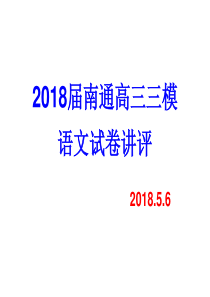 2018届南通高三三模

语文试卷讲评

2018.5.6